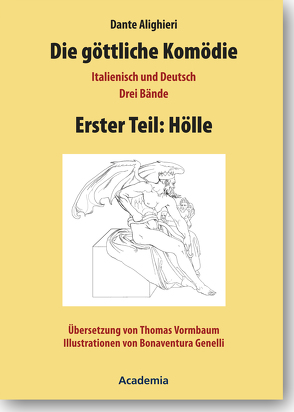 Dante Alighieri

Die göttliche Komödie

Italienisch und Deutsch
Drei Bände

Erster Teil: Hölle

Übersetzung von Thomas Vormbaum
Illustrationen von Bonaventura Genelli

Academia